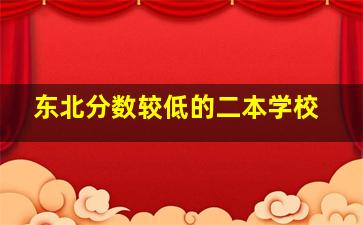 东北分数较低的二本学校